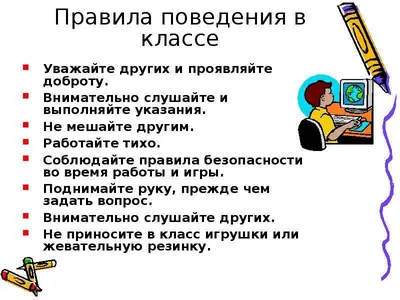 Правила поведения в классе

- Уважайте других и проявляйте доброту.
- Внимательно слушайте и выполняйте указания.
- Не мешайте другим.
- Работайте тихо.
- Соблюдайте правила безопасности во время работы и игры.
- Поднимайте руку, прежде чем задать вопрос.
- Внимательно слушайте других.
- Не приносите в класс игрушки или жевательную резинку.